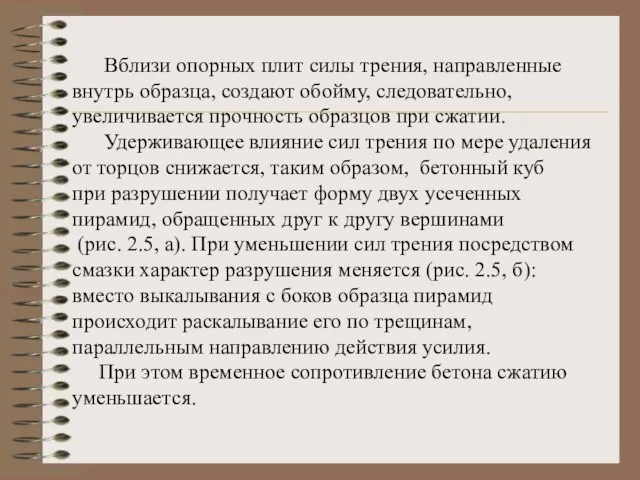 Вблизи опорных плит силы трения, направленные внутрь образца, создают обойму, следовательно, увеличивается прочность образцов при сжатии.

Удерживающее влияние сил трения по мере удаления от торцов снижается, таким образом, бетонный куб при разрушении получает форму двух усеченных пирамид, обращенных друг к другу вершинами (рис. 2.5, а). При уменьшении сил трения посредством смазки характер разрушения меняется (рис. 2.5, б): вместо выкалывания с боков образца пирамид происходит раскалывание его по трещинам, параллельным направлению действия усилия.

При этом временное сопротивление бетона сжатию уменьшается.